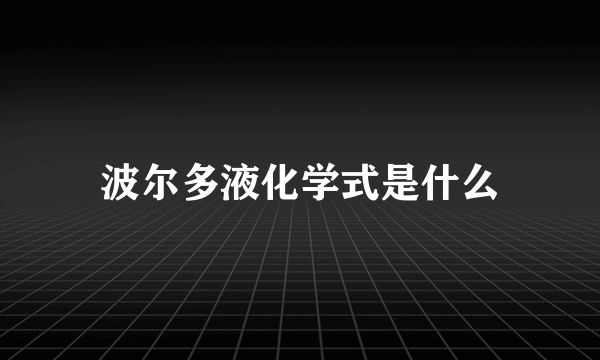 波尔多液化学式是什么